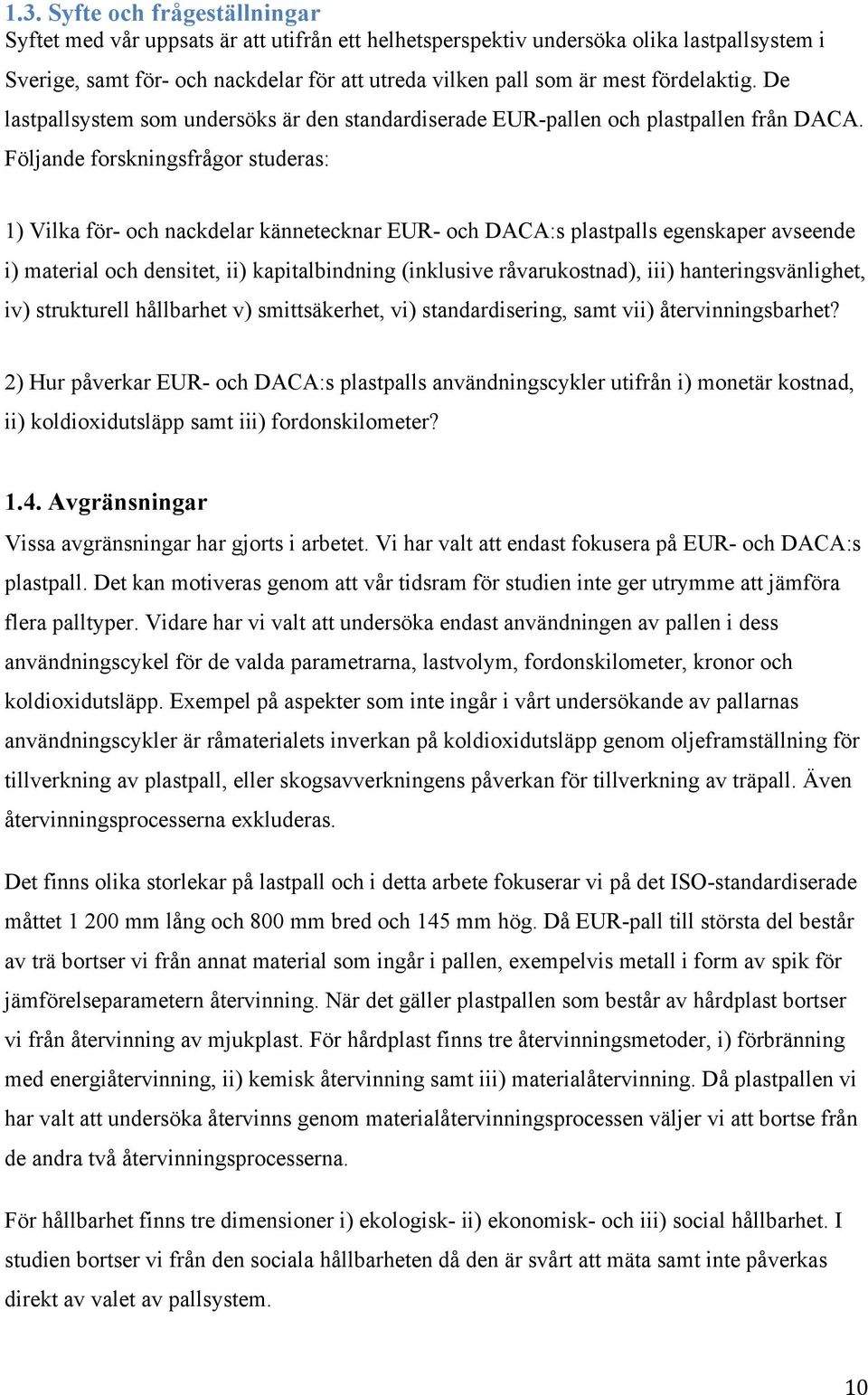 1.3. Syfte och frågeställningar
Syftet med vår uppsats är att utifrån ett helhetsperspektiv undersöka olika lastpallsystem i Sverige, samt för- och nackdelar för att utreda vilken pall som är mest fördelaktig. De lastpallsystem som undersöks är den standardiserade EUR-pallen och plastpallen från DACA. Följande forskningsfrågor studeras:

1) Vilka för- och nackdelar kännetecknar EUR- och DACA:s plastpalls egenskaper avseende i) material och densitet, ii) kapitalbindning (inklusive råvarukostnad), iii) hanteringsvänlighet, iv) strukturell hållbarhet v) smittsäkerhet, vi) standardisering, samt vii) återvinningsbarhet?

2) Hur påverkar EUR- och DACA:s plastpalls användningscykler utifrån i) monetär kostnad, ii) koldioxidutsläpp samt iii) fordonskilometer?

1.4. Avgränsningar
Vissa avgränsningar har gjorts i arbetet. Vi har valt att endast fokusera på EUR- och DACA:s plastpall. Det kan motiveras genom att vår tidsram för studien inte ger utrymme att jämföra flera palltyper. Vidare har vi valt att undersöka endast användningen av pallen i dess användningscykel för de valda parametrarna, lastvolym, fordonskilometer, kronor och koldioxidutsläpp. Exempel på aspekter som inte ingår i vårt undersökande av pallarnas användningscykler är råmaterialets inverkan på koldioxidutsläpp genom oljeframställning för tillverkning av plastpall, eller skogsavverkningens påverkan för tillverkning av träpall. Även återvinningsprocesserna exkluderas.

Det finns olika storlekar på lastpall och i detta arbete fokuserar vi på det ISO-standardiserade måttet 1 200 mm lång och 800 mm bred och 145 mm hög. Då EUR-pall till största del består av trä bortser vi från annat material som ingår i pallen, exempelvis metall i form av spik för jämförelseparametern återvinning. När det gäller plastpallen som består av hårdplast bortser vi från återvinning av mjukplast. För hårdplast finns tre återvinningsmetoder, i) förbränning med energiåtervinning, ii) kemisk återvinning samt iii) materialåtervinning. Då plastpallen vi har valt att undersöka återvinns genom materialåtervinningsprocessen väljer vi att bortse från de andra två återvinningsprocesserna.

För hållbarhet finns tre dimensioner i) ekologisk- ii) ekonomisk- och iii) social hållbarhet. I studien bortser vi från den sociala hållbarheten då den är svårt att mäta samt inte påverkas direkt av valet av pallsystem.

10